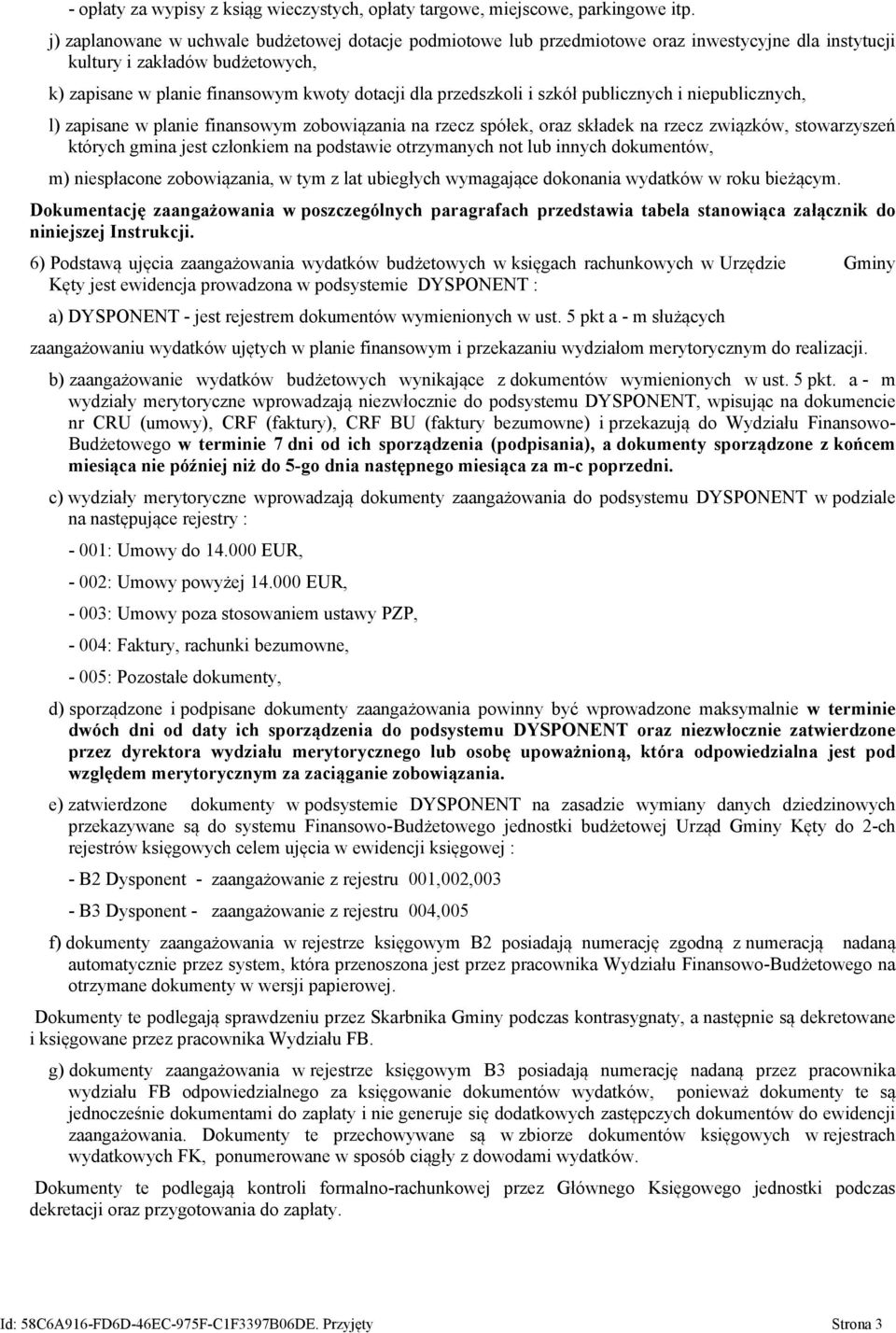 - opłaty za wypisy z ksiąg wieczystych, opłaty targowe, miejscowe, parkingowe itp.

j) zaplanowane w uchwale budżetowej dotacje podmiotowe lub przedmiotowe oraz inwestycyjne dla instytucji kultury i zakładów budżetowych,

k) zapisane w planie finansowym kwoty dotacji dla przedszkoli i szkół publicznych i niepublicznych,

l) zapisane w planie finansowym zobowiązania na rzecz spółek, oraz składek na rzecz związków, stowarzyszeń których gmina jest członkiem na podstawie otrzymanych not lub innych dokumentów,

m) niespłacone zobowiązania, w tym z lat ubiegłych wymagające dokonania wydatków w roku bieżącym.

Dokumentację zaangażowania w poszczególnych paragrafach przedstawia tabela stanowiąca załącznik do niniejszej Instrukcji.

6) Podstawą ujęcia zaangażowania wydatków budżetowych w księgach rachunkowych w Urzędzie Gminy Kęty jest ewidencja prowadzona w podsystemie DYSPONENT :

a) DYSPONENT - jest rejestrem dokumentów wymienionych w ust. 5 pkt a - m służących

zaangażowaniu wydatków ujętych w planie finansowym i przekazaniu wydziałom merytorycznym do realizacji.

b) zaangażowanie wydatków budżetowych wynikające z dokumentów wymienionych w ust. 5 pkt. a - m wydziały merytoryczne wprowadzają niezwłocznie do podsystemu DYSPONENT, wpisując na dokumencie nr CRU (umowy), CRF (faktury), CRF BU (faktury bezumowne) i przekazują do Wydziału Finansowo-Budżetowego w terminie 7 dni od ich sporządzenia (podpisania), a dokumenty sporządzone z końcem miesiąca nie później niż do 5-go dnia następnego miesiąca za m-c poprzedni.

c) wydziały merytoryczne wprowadzają dokumenty zaangażowania do podsystemu DYSPONENT w podziale na następujące rejestry :

- 001: Umowy do 14.000 EUR,

- 002: Umowy powyżej 14.000 EUR,

- 003: Umowy poza stosowaniem ustawy PZP,

- 004: Faktury, rachunki bezumowne,

- 005: Pozostałe dokumenty,

d) sporządzone i podpisane dokumenty zaangażowania powinny być wprowadzone maksymalnie w terminie dwóch dni od daty ich sporządzenia do podsystemu DYSPONENT oraz niezwłocznie zatwierdzone przez dyrektora wydziału merytorycznego lub osobę upoważnioną, która odpowiedzialna jest pod względem merytorycznym za zaciąganie zobowiązania.

e) zatwierdzone dokumenty w podsystemie DYSPONENT na zasadzie wymiany danych dziedzinowych przekazywane są do systemu Finansowo-Budżetowego jednostki budżetowej Urząd Gminy Kęty do 2-ch rejestrów księgowych celem ujęcia w ewidencji księgowej :

- B2 Dysponent - zaangażowanie z rejestru 001,002,003

- B3 Dysponent - zaangażowanie z rejestru 004,005

f) dokumenty zaangażowania w rejestrze księgowym B2 posiadają numerację zgodną z numeracją nadaną automatycznie przez system, która przenoszona jest przez pracownika Wydziału Finansowo-Budżetowego na otrzymane dokumenty w wersji papierowej.

Dokumenty te podlegają sprawdzeniu przez Skarbnika Gminy podczas kontrasygnaty, a następnie są dekretowane i księgowane przez pracownika Wydziału FB.

g) dokumenty zaangażowania w rejestrze księgowym B3 posiadają numerację nadaną przez pracownika wydziału FB odpowiedzialnego za księgowanie dokumentów wydatków, ponieważ dokumenty te są jednocześnie dokumentami do zapłaty i nie generuje się dodatkowych zastępczych dokumentów do ewidencji zaangażowania. Dokumenty te przechowywane są w zbiorze dokumentów księgowych w rejestrach wydatkowych FK, ponumerowane w sposób ciągły z dowodami wydatków.

Dokumenty te podlegają kontroli formalno-rachunkowej przez Głównego Księgowego jednostki podczas dekretacji oraz przygotowania do zapłaty.

Id: 58C6A916-FD6D-46EC-975F-C1F3397B06DE. Przyjęty Strona 3